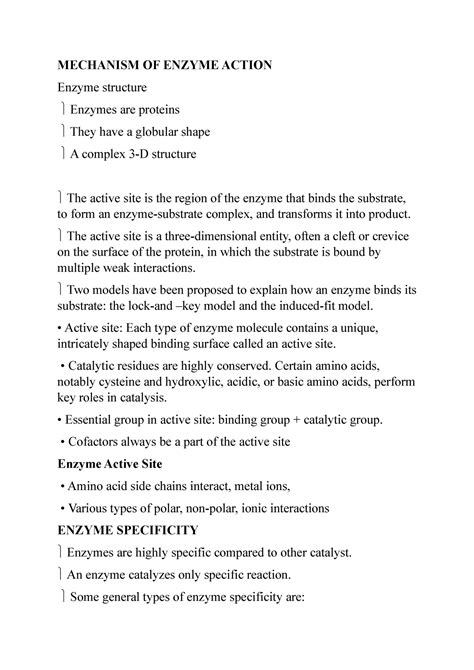 MECHANISM OF ENZYME ACTION

Enzyme structure

⎫ Enzymes are proteins

⎫ They have a globular shape

⎫ A complex 3-D structure

⎫ The active site is the region of the enzyme that binds the substrate, to form an enzyme-substrate complex, and transforms it into product.

⎫ The active site is a three-dimensional entity, often a cleft or crevice on the surface of the protein, in which the substrate is bound by multiple weak interactions.

⎫ Two models have been proposed to explain how an enzyme binds its substrate: the lock-and –key model and the induced-fit model.

• Active site: Each type of enzyme molecule contains a unique, intricately shaped binding surface called an active site.

• Catalytic residues are highly conserved. Certain amino acids, notably cysteine and hydroxylic, acidic, or basic amino acids, perform key roles in catalysis.

• Essential group in active site: binding group + catalytic group.

• Cofactors always be a part of the active site

Enzyme Active Site

• Amino acid side chains interact, metal ions,

• Various types of polar, non-polar, ionic interactions

ENZYME SPECIFICITY

⎫ Enzymes are highly specific compared to other catalyst.

⎫ An enzyme catalyzes only specific reaction.

⎫ Some general types of enzyme specificity are: